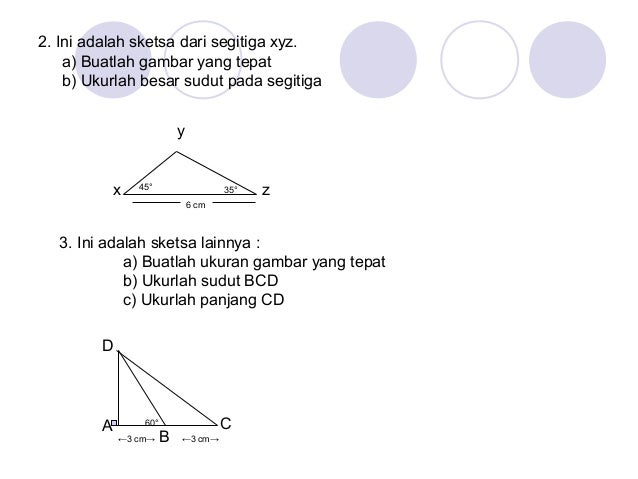 2. Ini adalah sketsa dari segitiga xyz.
a) Buatlah gambar yang tepat
b) Ukurlah besar sudut pada segitiga

y
x 45° 35° z
6 cm

3. Ini adalah sketsa lainnya :
a) Buatlah ukuran gambar yang tepat
b) Ukurlah sudut BCD
c) Ukurlah panjang CD

D
A 60° C
←3 cm→ B ←3 cm→